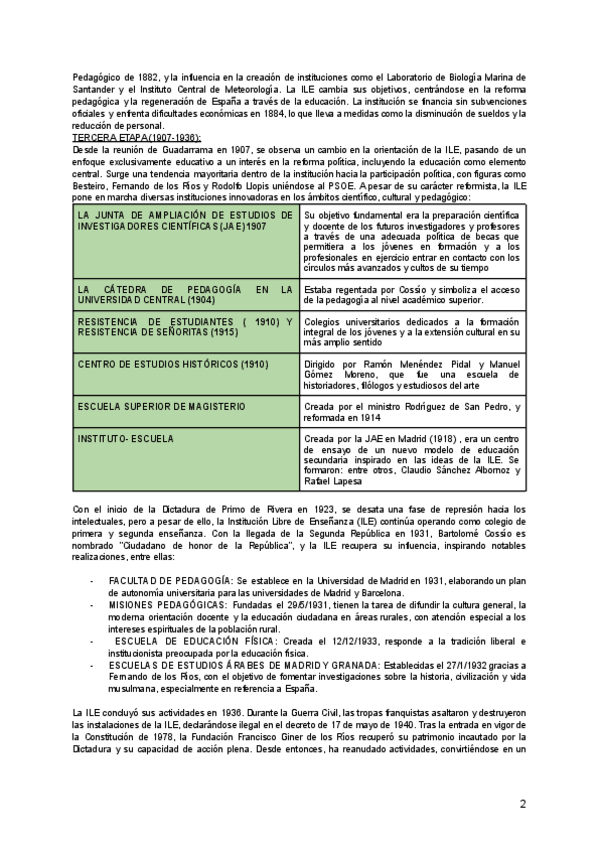 Pedagógico de 1882, y la influencia en la creación de instituciones como el Laboratorio de Biología Marina de Santander y el Instituto Central de Meteorología. La ILE cambia sus objetivos, centrándose en la reforma pedagógica y la regeneración de España a través de la educación. La institución se financia sin subvenciones oficiales y enfrenta dificultades económicas en 1884, lo que lleva a medidas como la disminución de sueldos y la reducción de personal.

TERCERA ETAPA (1907-1936):
Desde la reunión de Guadarrama en 1907, se observa un cambio en la orientación de la ILE, pasando de un enfoque exclusivamente educativo a un interés en la reforma política, incluyendo la educación como elemento central. Surge una tendencia mayoritaria dentro de la institución hacia la participación política, con figuras como Besteiro, Fernando de los Ríos y Rodolfo Llopis uniéndose al PSOE. A pesar de su carácter reformista, la ILE pone en marcha diversas instituciones innovadoras en los ámbitos científico, cultural y pedagógico:

| | |
|---|---|
| LA JUNTA DE AMPLIACIÓN DE ESTUDIOS DE INVESTIGADORES CIENTÍFICAS (JAE) 1907 | Su objetivo fundamental era la preparación científica y docente de los futuros investigadores y profesores a través de una adecuada política de becas que permitiera a los jóvenes en formación y a los profesionales en ejercicio entrar en contacto con los círculos más avanzados y cultos de su tiempo |
| LA CÁTEDRA DE PEDAGOGÍA EN LA UNIVERSIDAD CENTRAL (1904) | Estaba regentada por Cossío y simboliza el acceso de la pedagogía al nivel académico superior. |
| RESISTENCIA DE ESTUDIANTES ( 1910) Y RESISTENCIA DE SEÑORITAS (1915) | Colegios universitarios dedicados a la formación integral de los jóvenes y a la extensión cultural en su más amplio sentido |
| CENTRO DE ESTUDIOS HISTÓRICOS (1910) | Dirigido por Ramón Menéndez Pidal y Manuel Gómez Moreno, que fue una escuela de historiadores, filólogos y estudiosos del arte |
| ESCUELA SUPERIOR DE MAGISTERIO | Creada por el ministro Rodríguez de San Pedro, y reformada en 1914 |
| INSTITUTO- ESCUELA | Creada por la JAE en Madrid (1918) , era un centro de ensayo de un nuevo modelo de educación secundaria inspirado en las ideas de la ILE. Se formaron: entre otros, Claudio Sánchez Albornoz y Rafael Lapesa |

Con el inicio de la Dictadura de Primo de Rivera en 1923, se desata una fase de represión hacia los intelectuales, pero a pesar de ello, la Institución Libre de Enseñanza (ILE) continúa operando como colegio de primera y segunda enseñanza. Con la llegada de la Segunda República en 1931, Bartolomé Cossío es nombrado "Ciudadano de honor de la República", y la ILE recupera su influencia, inspirando notables realizaciones, entre ellas:

- FACULTAD DE PEDAGOGÍA: Se establece en la Universidad de Madrid en 1931, elaborando un plan de autonomía universitaria para las universidades de Madrid y Barcelona.
- MISIONES PEDAGÓGICAS: Fundadas el 29/5/1931, tienen la tarea de difundir la cultura general, la moderna orientación docente y la educación ciudadana en áreas rurales, con atención especial a los intereses espirituales de la población rural.
- ESCUELA DE EDUCACIÓN FÍSICA: Creada el 12/12/1933, responde a la tradición liberal e institucionista preocupada por la educación física.
- ESCUELAS DE ESTUDIOS ÁRABES DE MADRID Y GRANADA: Establecidas el 27/1/1932 gracias a Fernando de los Ríos, con el objetivo de fomentar investigaciones sobre la historia, civilización y vida musulmana, especialmente en referencia a España.

La ILE concluyó sus actividades en 1936. Durante la Guerra Civil, las tropas franquistas asaltaron y destruyeron las instalaciones de la ILE, declarándose ilegal en el decreto de 17 de mayo de 1940. Tras la entrada en vigor de la Constitución de 1978, la Fundación Francisco Giner de los Ríos recuperó su patrimonio incautado por la Dictadura y su capacidad de acción plena. Desde entonces, ha reanudado actividades, convirtiéndose en un

2